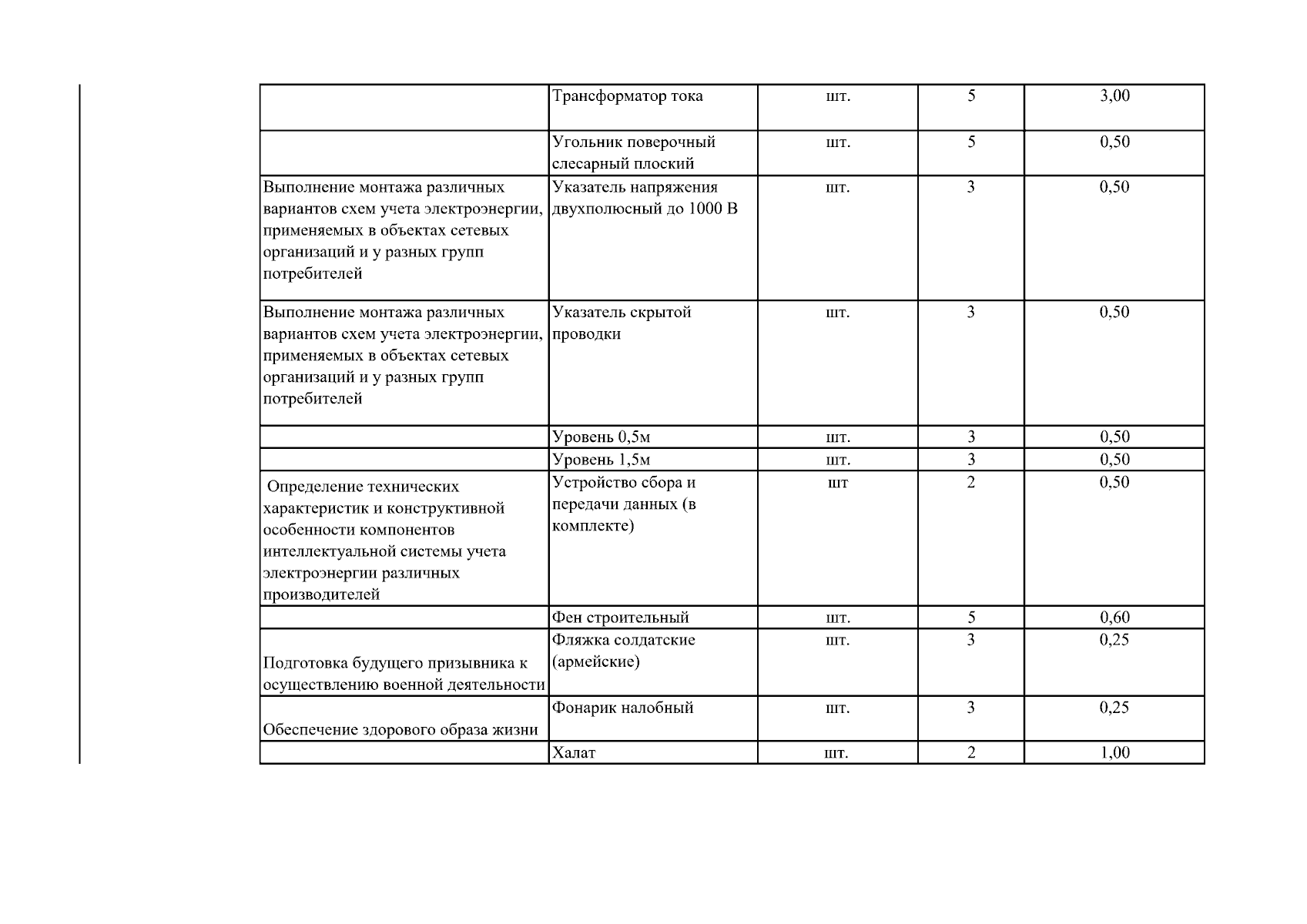 |  |  |  |  |  |
|---|---|---|---|---|
|  | Трансформатор тока | шт. | 5 | 3,00 |
|  | Угольник поверочный слесарный плоский | шт. | 5 | 0,50 |
| Выполнение монтажа различных вариантов схем учета электроэнергии, применяемых в объектах сетевых организаций и у разных групп потребителей | Указатель напряжения двухполюсный до 1000 В | шт. | 3 | 0,50 |
| Выполнение монтажа различных вариантов схем учета электроэнергии, применяемых в объектах сетевых организаций и у разных групп потребителей | Указатель скрытой проводки | шт. | 3 | 0,50 |
|  | Уровень 0,5м | шт. | 3 | 0,50 |
|  | Уровень 1,5м | шт. | 3 | 0,50 |
| Определение технических характеристик и конструктивной особенности компонентов интеллектуальной системы учета электроэнергии различных производителей | Устройство сбора и передачи данных (в комплекте) | шт | 2 | 0,50 |
|  | Фен строительный | шт. | 5 | 0,60 |
| Подготовка будущего призывника к осуществлению военной деятельности | Фляжка солдатские (армейские) | шт. | 3 | 0,25 |
| Обеспечение здорового образа жизни | Фонарик налобный | шт. | 3 | 0,25 |
|  | Халат | шт. | 2 | 1,00 |